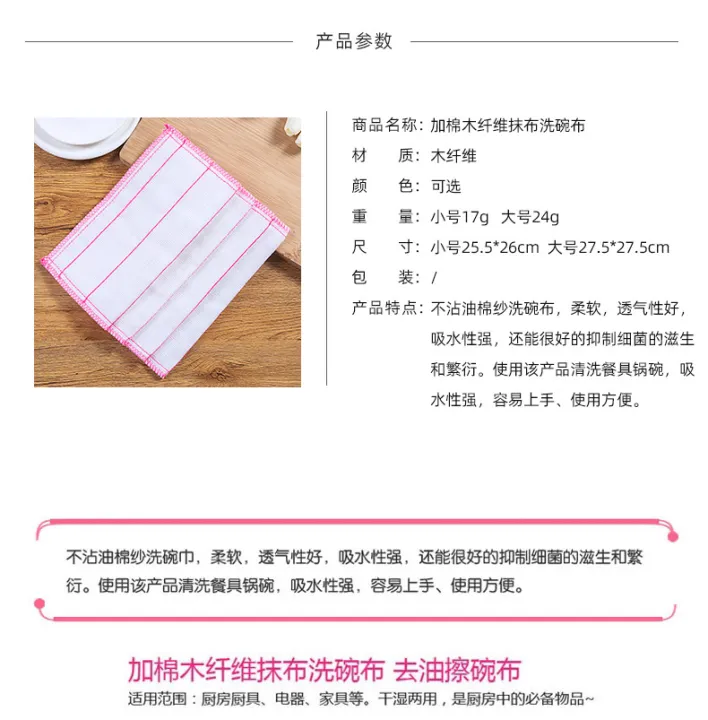 产品参数

商品名称：加棉木纤维抹布洗碗布
材　　质：木纤维
颜　　色：可选
重　　量：小号17g　大号24g
尺　　寸：小号25.5*26cm　大号27.5*27.5cm
包　　装：/
产品特点：不沾油棉纱洗碗布，柔软，透气性好，吸水性强，还能很好的抑制细菌的滋生和繁衍。使用该产品清洗餐具锅碗，吸水性强，容易上手、使用方便。

不沾油棉纱洗碗巾，柔软，透气性好，吸水性强，还能很好的抑制细菌的滋生和繁衍。使用该产品清洗餐具锅碗，吸水性强，容易上手、使用方便。

加棉木纤维抹布洗碗布 去油擦碗布

适用范围：厨房厨具、电器、家具等。干湿两用，是厨房中的必备物品~